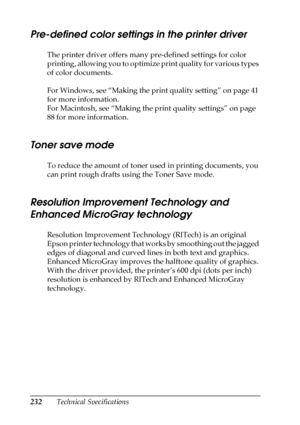 Pre-defined color settings in the printer driver

The printer driver offers many pre-defined settings for color printing, allowing you to optimize print quality for various types of color documents.

For Windows, see "Making the print quality setting" on page 41 for more information.
For Macintosh, see "Making the print quality settings" on page 88 for more information.

Toner save mode

To reduce the amount of toner used in printing documents, you can print rough drafts using the Toner Save mode.

Resolution Improvement Technology and Enhanced MicroGray technology

Resolution Improvement Technology (RITech) is an original Epson printer technology that works by smoothing out the jagged edges of diagonal and curved lines in both text and graphics. Enhanced MicroGray improves the halftone quality of graphics. With the driver provided, the printer's 600 dpi (dots per inch) resolution is enhanced by RITech and Enhanced MicroGray technology.

232 Technical Specifications